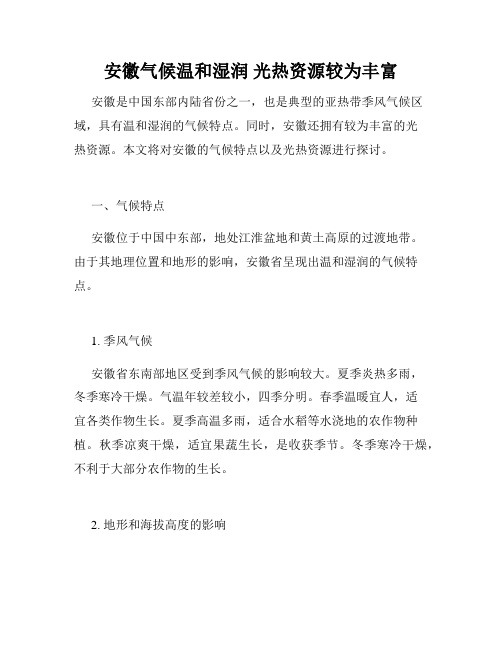 安徽气候温和湿润 光热资源较为丰富

安徽是中国东部内陆省份之一，也是典型的亚热带季风气候区域，具有温和湿润的气候特点。同时，安徽还拥有较为丰富的光热资源。本文将对安徽的气候特点以及光热资源进行探讨。

一、气候特点

安徽位于中国中东部，地处江淮盆地和黄土高原的过渡地带。由于其地理位置和地形的影响，安徽省呈现出温和湿润的气候特点。

1. 季风气候

安徽省东南部地区受到季风气候的影响较大。夏季炎热多雨，冬季寒冷干燥。气温年较差较小，四季分明。春季温暖宜人，适宜各类作物生长。夏季高温多雨，适合水稻等水浇地的农作物种植。秋季凉爽干燥，适宜果蔬生长，是收获季节。冬季寒冷干燥，不利于大部分农作物的生长。

2. 地形和海拔高度的影响